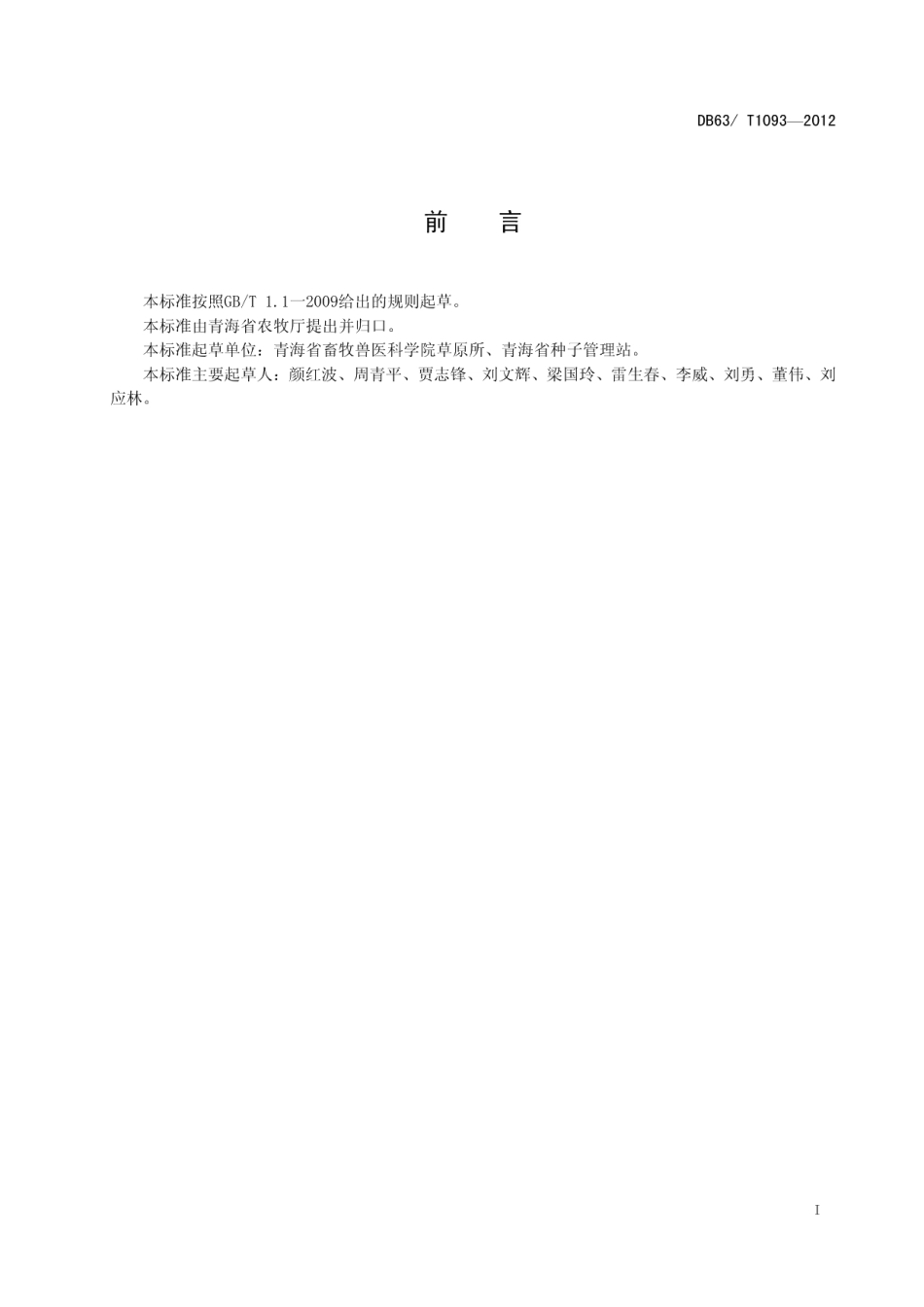 DB63/ T1093—2012

前　言

本标准按照GB/T 1.1—2009给出的规则起草。

本标准由青海省农牧厅提出并归口。

本标准起草单位：青海省畜牧兽医科学院草原所、青海省种子管理站。

本标准主要起草人：颜红波、周青平、贾志锋、刘文辉、梁国玲、雷生春、李威、刘勇、董伟、刘应林。

I